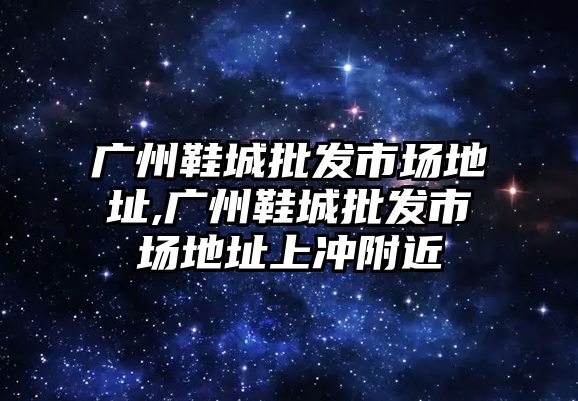 广州鞋城批发市场地址,广州鞋城批发市场地址上冲附近